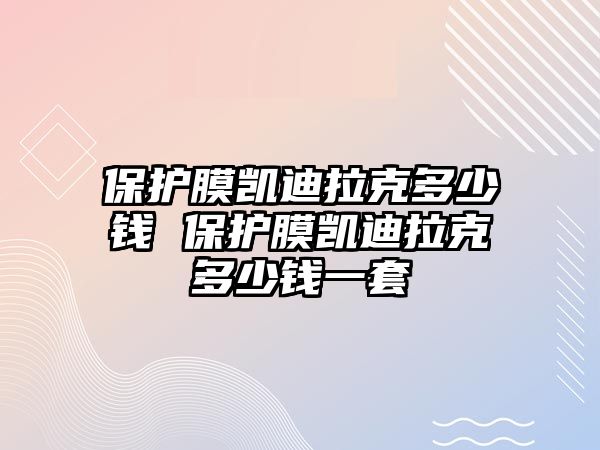 保护膜凯迪拉克多少钱 保护膜凯迪拉克多少钱一套